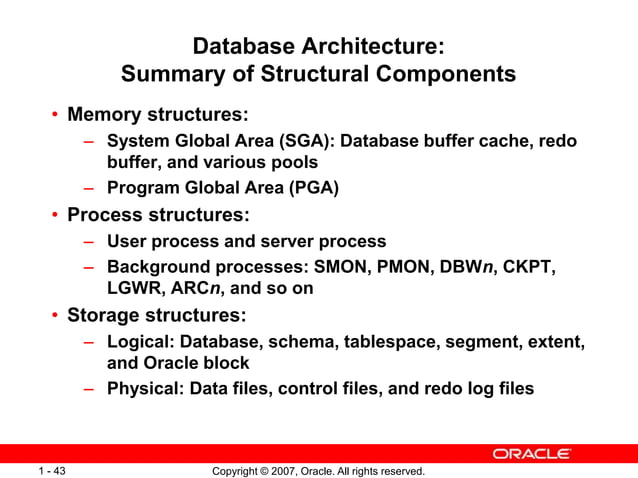 Database Architecture:
Summary of Structural Components

• Memory structures:
– System Global Area (SGA): Database buffer cache, redo buffer, and various pools
– Program Global Area (PGA)
• Process structures:
– User process and server process
– Background processes: SMON, PMON, DBWn, CKPT, LGWR, ARCn, and so on
• Storage structures:
– Logical: Database, schema, tablespace, segment, extent, and Oracle block
– Physical: Data files, control files, and redo log files

ORACLE

1 - 43

Copyright © 2007, Oracle. All rights reserved.